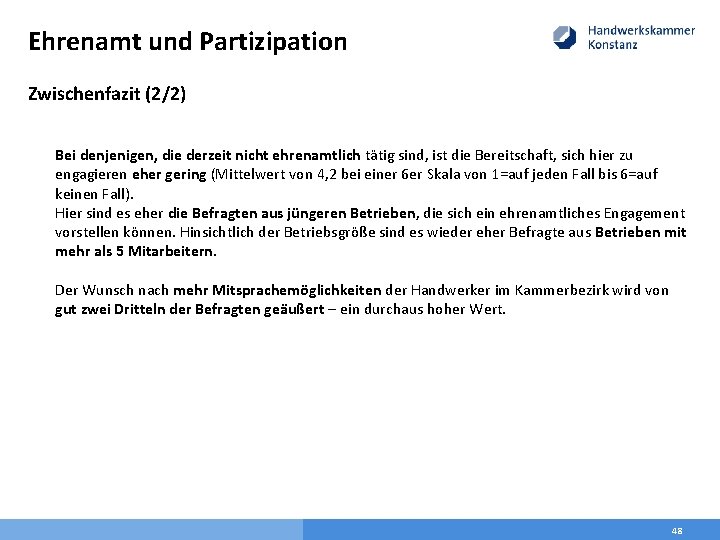 Ehrenamt und Partizipation

Handwerkskammer Konstanz

Zwischenfazit (2/2)

Bei denjenigen, die derzeit nicht ehrenamtlich tätig sind, ist die Bereitschaft, sich hier zu engagieren eher gering (Mittelwert von 4,2 bei einer 6er Skala von 1=auf jeden Fall bis 6=auf keinen Fall).
Hier sind es eher die Befragten aus jüngeren Betrieben, die sich ein ehrenamtliches Engagement vorstellen können. Hinsichtlich der Betriebsgröße sind es wieder eher Befragte aus Betrieben mit mehr als 5 Mitarbeitern.

Der Wunsch nach mehr Mitsprachemöglichkeiten der Handwerker im Kammerbezirk wird von gut zwei Dritteln der Befragten geäußert – ein durchaus hoher Wert.

48